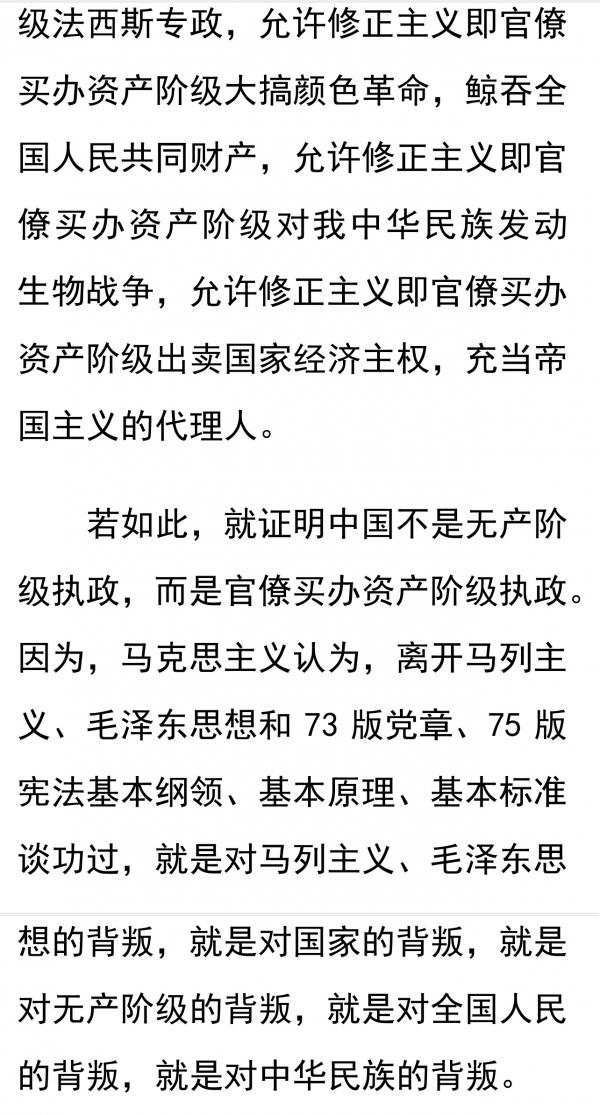 级法西斯专政，允许修正主义即官僚买办资产阶级大搞颜色革命，鲸吞全国人民共同财产，允许修正主义即官僚买办资产阶级对我中华民族发动生物战争，允许修正主义即官僚买办资产阶级出卖国家经济主权，充当帝国主义的代理人。

若如此，就证明中国不是无产阶级执政，而是官僚买办资产阶级执政。因为，马克思主义认为，离开马列主义、毛泽东思想和 73 版党章、75 版宪法基本纲领、基本原理、基本标准谈功过，就是对马列主义、毛泽东思想的背叛，就是对国家的背叛，就是对无产阶级的背叛，就是对全国人民的背叛，就是对中华民族的背叛。